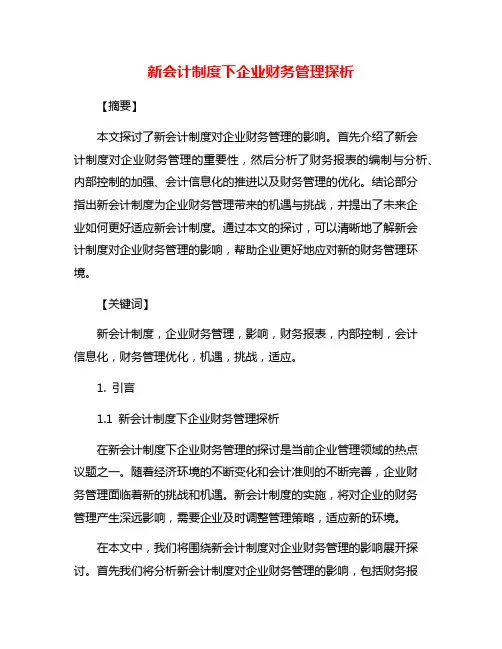 新会计制度下企业财务管理探析

【摘要】

本文探讨了新会计制度对企业财务管理的影响。首先介绍了新会计制度对企业财务管理的重要性，然后分析了财务报表的编制与分析、内部控制的加强、会计信息化的推进以及财务管理的优化。结论部分指出新会计制度为企业财务管理带来的机遇与挑战，并提出了未来企业如何更好适应新会计制度。通过本文的探讨，可以清晰地了解新会计制度对企业财务管理的影响，帮助企业更好地应对新的财务管理环境。

【关键词】

新会计制度，企业财务管理，影响，财务报表，内部控制，会计信息化，财务管理优化，机遇，挑战，适应。

1. 引言

1.1 新会计制度下企业财务管理探析

在新会计制度下企业财务管理的探讨是当前企业管理领域的热点议题之一。随着经济环境的不断变化和会计准则的不断完善，企业财务管理面临着新的挑战和机遇。新会计制度的实施，将对企业的财务管理产生深远影响，需要企业及时调整管理策略，适应新的环境。

在本文中，我们将围绕新会计制度对企业财务管理的影响展开探讨。首先我们将分析新会计制度对企业财务管理的影响，包括财务报